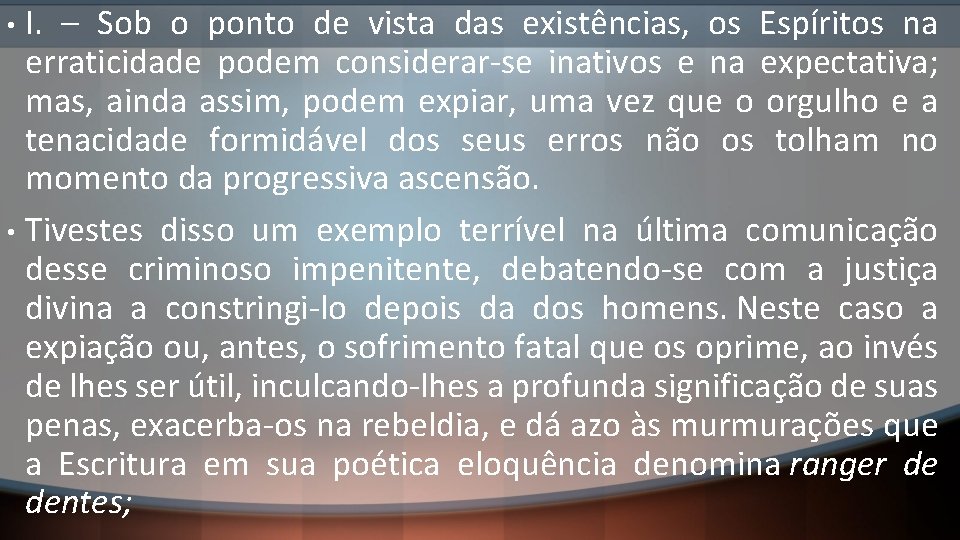 • I. – Sob o ponto de vista das existências, os Espíritos na erraticidade podem considerar-se inativos e na expectativa; mas, ainda assim, podem expiar, uma vez que o orgulho e a tenacidade formidável dos seus erros não os tolham no momento da progressiva ascensão.

• Tivestes disso um exemplo terrível na última comunicação desse criminoso impenitente, debatendo-se com a justiça divina a constringi-lo depois da dos homens. Neste caso a expiação ou, antes, o sofrimento fatal que os oprime, ao invés de lhes ser útil, inculcando-lhes a profunda significação de suas penas, exacerba-os na rebeldia, e dá azo às murmurações que a Escritura em sua poética eloquência denomina ranger de dentes;